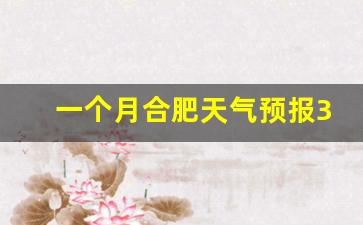 一个月合肥天气预报3